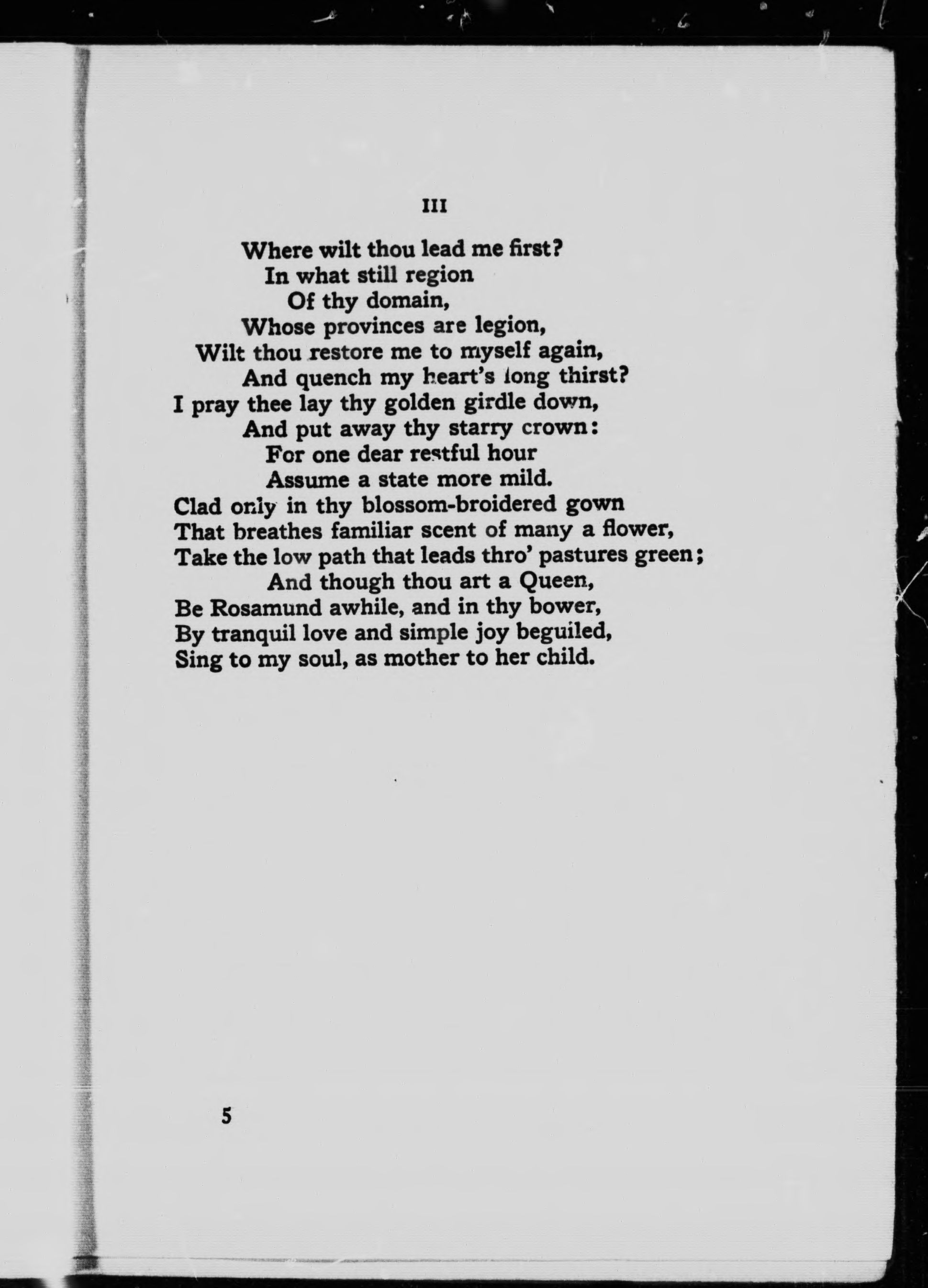 III

Where wilt thou lead me first?
In what still region
Of thy domain,
Whose provinces are legion,
Wilt thou restore me to myself again,
And quench my heart's long thirst?
I pray thee lay thy golden girdle down,
And put away thy starry crown:
For one dear restful hour
Assume a state more mild.
Clad only in thy blossom-broidered gown
That breathes familiar scent of many a flower,
Take the low path that leads thro' pastures green;
And though thou art a Queen,
Be Rosamund awhile, and in thy bower,
By tranquil love and simple joy beguiled,
Sing to my soul, as mother to her child.

5